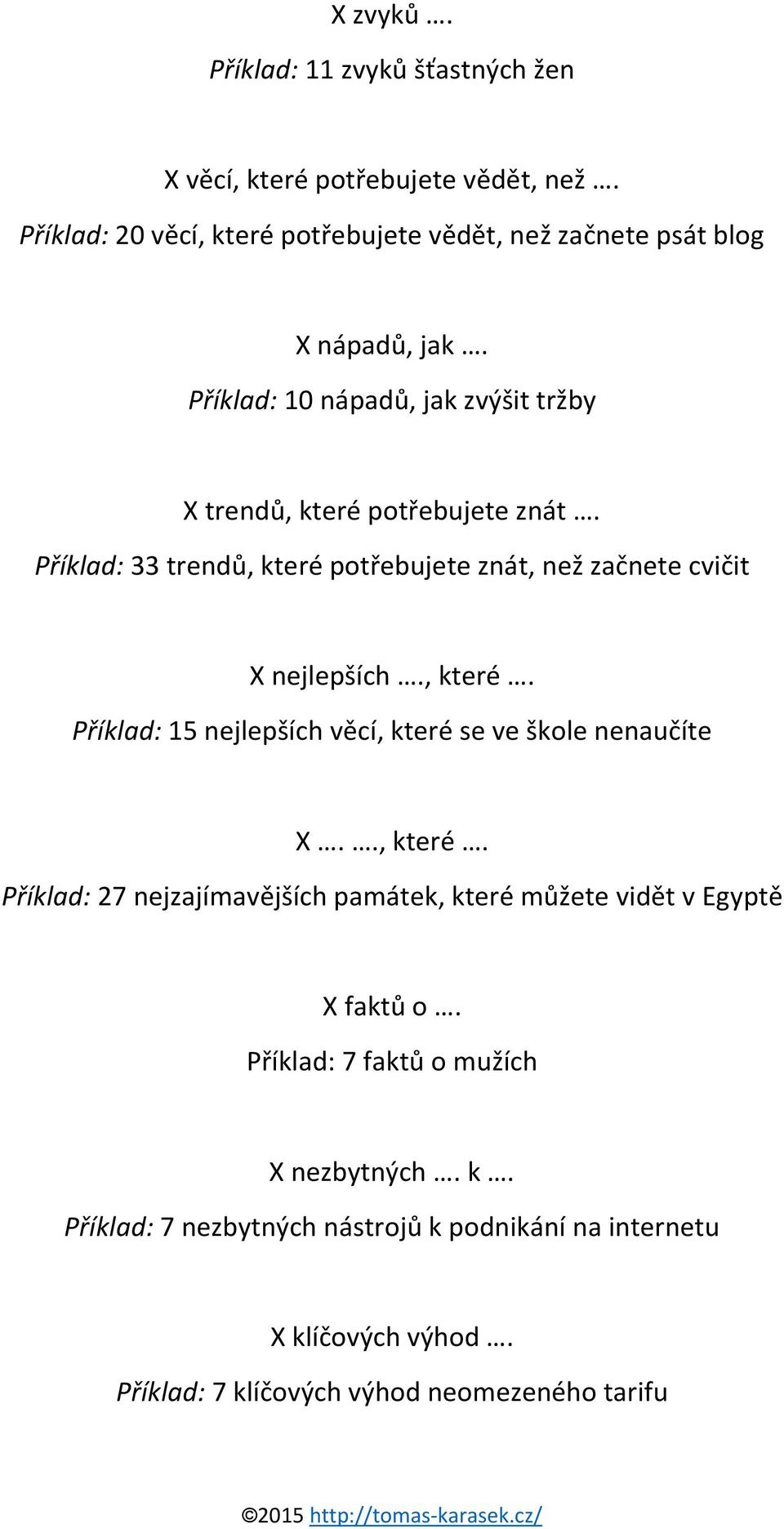 X zvyků ….

Příklad: 11 zvyků šťastných žen

X věcí, které potřebujete vědět, než ….

Příklad: 20 věcí, které potřebujete vědět, než začnete psát blog

X nápadů, jak ….

Příklad: 10 nápadů, jak zvýšit tržby

X trendů, které potřebujete znát ….

Příklad: 33 trendů, které potřebujete znát, než začnete cvičit

X nejlepších …., které ….

Příklad: 15 nejlepších věcí, které se ve škole nenaučíte

X …. …., které ….

Příklad: 27 nejzajímavějších památek, které můžete vidět v Egyptě

X faktů o ….

Příklad: 7 faktů o mužích

X nezbytných …. k ….

Příklad: 7 nezbytných nástrojů k podnikání na internetu

X klíčových výhod ….

Příklad: 7 klíčových výhod neomezeného tarifu

©2015 http://tomas-karasek.cz/